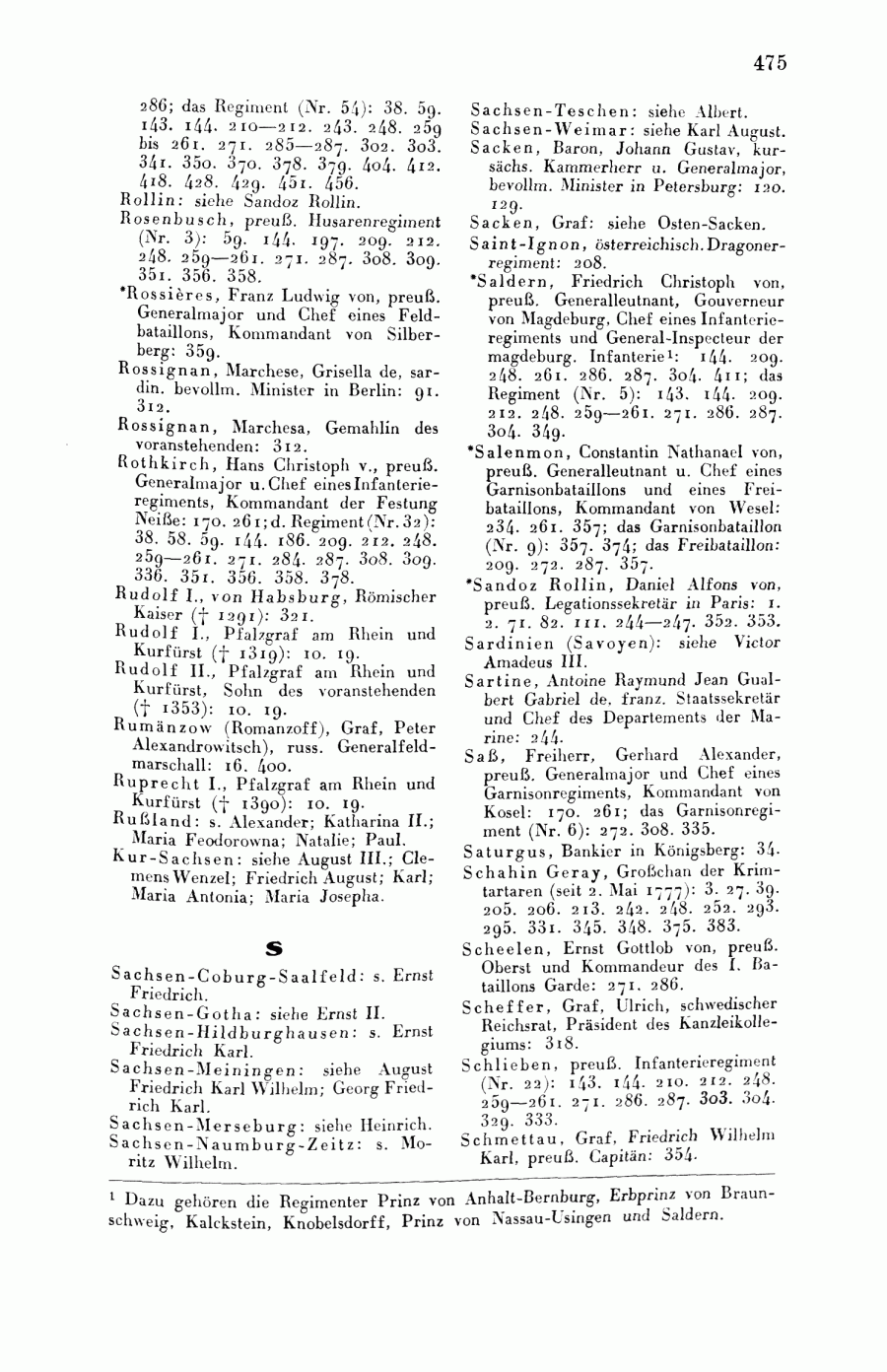 475

286; das Regiment (Nr. 54): 38. 59. 143. 144. 210—212. 243. 248. 259 bis 261. 271. 285—287. 302. 303. 341. 350. 370. 378. 379. 404. 412. 418. 428. 429. 451. 456.

Rollin: siehe Sandoz Rollin.

Rosenbusch, preuß. Husarenregiment (Nr. 3): 59. 144. 197. 209. 212. 248. 259—261. 271. 287. 308. 309. 351. 356. 358.

*Rossières, Franz Ludwig von, preuß. Generalmajor und Chef eines Feldbataillons, Kommandant von Silberberg: 359.

Rossignan, Marchese, Grisella de, sardin. bevollm. Minister in Berlin: 91. 312.

Rossignan, Marchesa, Gemahlin des voranstehenden: 312.

Rothkirch, Hans Christoph v., preuß. Generalmajor u. Chef eines Infanterieregiments, Kommandant der Festung Neiße: 170. 261; d. Regiment (Nr. 32): 38. 58. 59. 144. 186. 209. 212. 248. 259—261. 271. 284. 287. 308. 309. 336. 351. 356. 358. 378.

Rudolf I., von Habsburg, Römischer Kaiser († 1291): 321.

Rudolf I., Pfalzgraf am Rhein und Kurfürst († 1319): 10. 19.

Rudolf II., Pfalzgraf am Rhein und Kurfürst, Sohn des voranstehenden († 1353): 10. 19.

Rumänzow (Romanzoff), Graf, Peter Alexandrowitsch), russ. Generalfeldmarschall: 16. 400.

Ruprecht I., Pfalzgraf am Rhein und Kurfürst († 1390): 10. 19.

Rußland: s. Alexander; Katharina II.; Maria Feodorowna; Natalie; Paul.

Kur-Sachsen: siehe August III.; Clemens Wenzel; Friedrich August; Karl; Maria Antonia; Maria Josepha.

S

Sachsen-Coburg-Saalfeld: s. Ernst Friedrich.

Sachsen-Gotha: siehe Ernst II.

Sachsen-Hildburghausen: s. Ernst Friedrich Karl.

Sachsen-Meiningen: siehe August Friedrich Karl Wilhelm; Georg Friedrich Karl.

Sachsen-Merseburg: siehe Heinrich.

Sachsen-Naumburg-Zeitz: s. Moritz Wilhelm.

Sachsen-Teschen: siehe Albert.

Sachsen-Weimar: siehe Karl August.

Sacken, Baron, Johann Gustav, kursächs. Kammerherr u. Generalmajor, bevollm. Minister in Petersburg: 120. 129.

Sacken, Graf: siehe Osten-Sacken.

Saint-Ignon, österreichisch. Dragonerregiment: 208.

*Saldern, Friedrich Christoph von, preuß. Generalleutnant, Gouverneur von Magdeburg, Chef eines Infanterieregiments und General-Inspecteur der magdeburg. Infanterie¹: 144. 209. 248. 261. 286. 287. 304. 411; das Regiment (Nr. 5): 143. 144. 209. 212. 248. 259—261. 271. 286. 287. 304. 349.

*Salenmon, Constantin Nathanael von, preuß. Generalleutnant u. Chef eines Garnisonbataillons und eines Freibataillons, Kommandant von Wesel: 234. 261. 357; das Garnisonbataillon (Nr. 9): 357. 374; das Freibataillon: 209. 272. 287. 357.

*Sandoz Rollin, Daniel Alfons von, preuß. Legationssekretär in Paris: 1. 2. 71. 82. 111. 244—247. 352. 353.

Sardinien (Savoyen): siehe Victor Amadeus III.

Sartine, Antoine Raymund Jean Gualbert Gabriel de, franz. Staatssekretär und Chef des Departements der Marine: 244.

Saß, Freiherr, Gerhard Alexander, preuß. Generalmajor und Chef eines Garnisonregiments, Kommandant von Kosel: 170. 261; das Garnisonregiment (Nr. 6): 272. 308. 335.

Saturgus, Bankier in Königsberg: 34.

Schahin Geray, Großchan der Krimtartaren (seit 2. Mai 1777): 3. 27. 39. 205. 206. 213. 242. 248. 252. 293. 295. 331. 345. 348. 375. 383.

Scheelen, Ernst Gottlob von, preuß. Oberst und Kommandeur des I. Bataillons Garde: 271. 286.

Scheffer, Graf, Ulrich, schwedischer Reichsrat, Präsident des Kanzleikollegiums: 318.

Schlieben, preuß. Infanterieregiment (Nr. 22): 143. 144. 210. 212. 248. 259—261. 271. 286. 287. 303. 304. 329. 333.

Schmettau, Graf, Friedrich Wilhelm Karl, preuß. Capitän: 354.

¹ Dazu gehören die Regimenter Prinz von Anhalt-Bernburg, Erbprinz von Braunschweig, Kalckstein, Knobelsdorff, Prinz von Nassau-Usingen und Saldern.